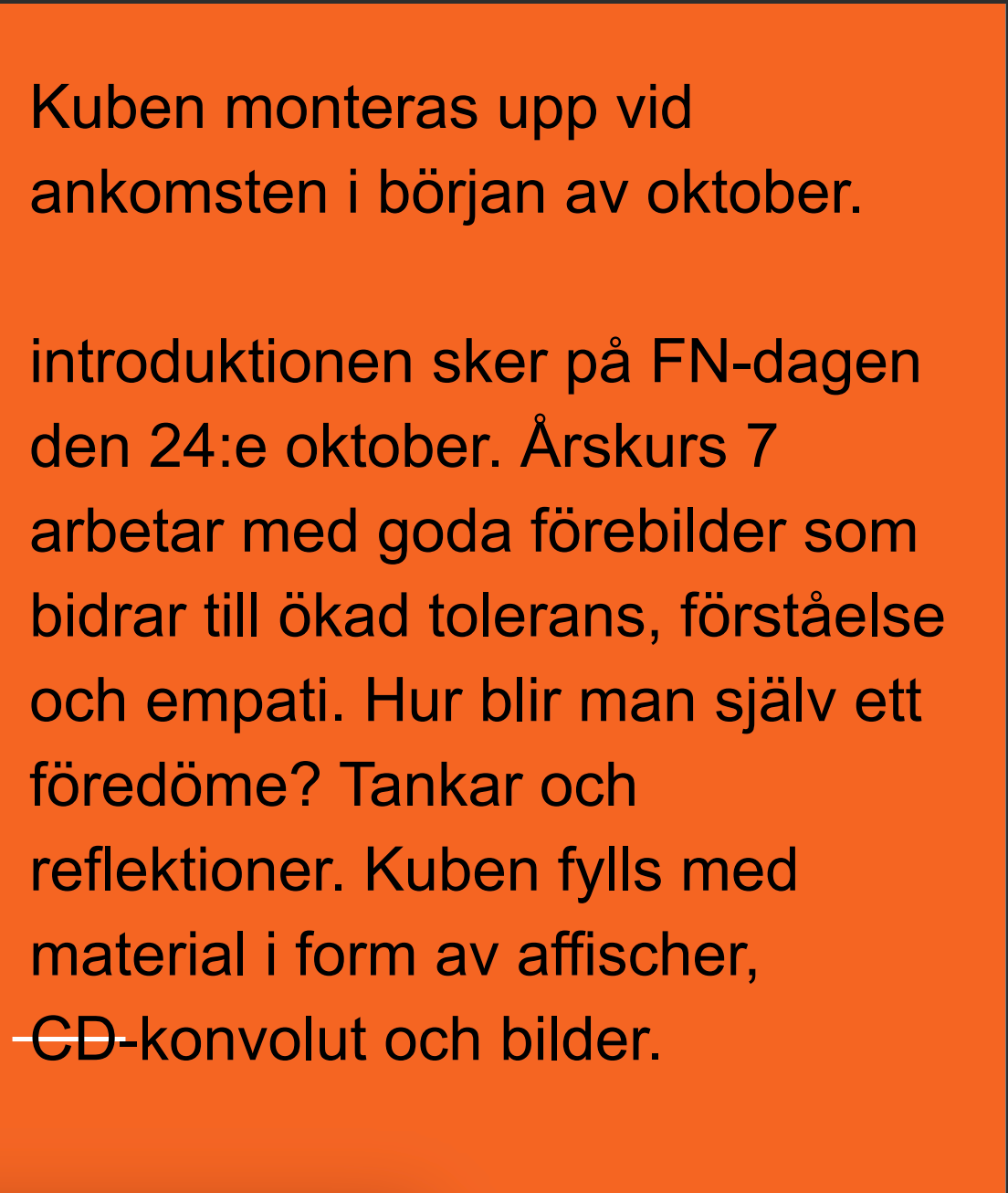 Kuben monteras upp vid ankomsten i början av oktober.

introduktionen sker på FN-dagen den 24:e oktober. Årskurs 7 arbetar med goda förebilder som bidrar till ökad tolerans, förståelse och empati. Hur blir man själv ett föredöme? Tankar och reflektioner. Kuben fylls med material i form av affischer, CD-konvolut och bilder.